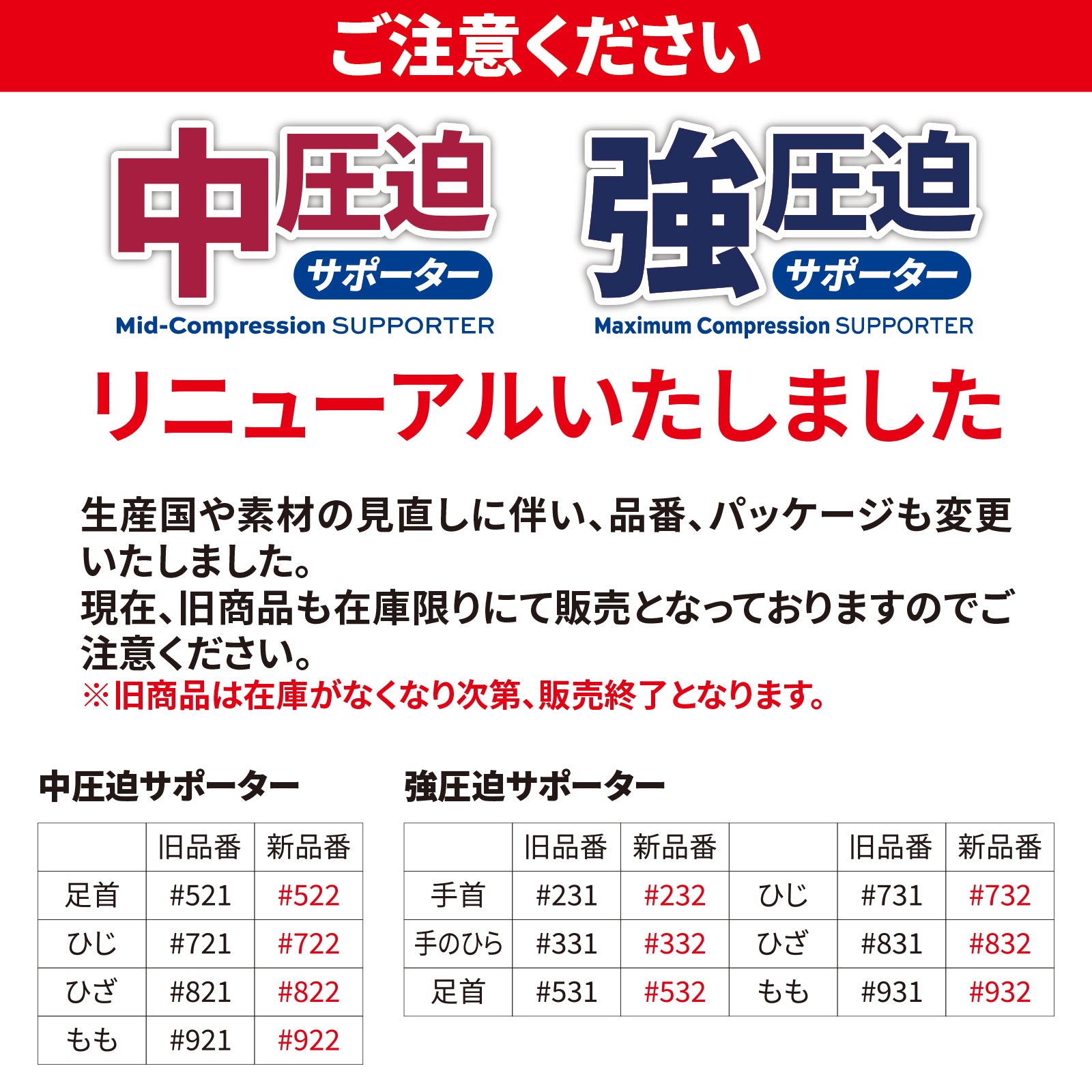 ご注意ください

中圧迫
サポーター
Mid-Compression SUPPORTER

強圧迫
サポーター
Maximum Compression SUPPORTER

リニューアルいたしました

生産国や素材の見直しに伴い、品番、パッケージも変更いたしました。
現在、旧商品も在庫限りにて販売となっておりますのでご注意ください。
※旧商品は在庫がなくなり次第、販売終了となります。

中圧迫サポーター

| | 旧品番 | 新品番 |
|---|---|---|
| 足首 | #521 | #522 |
| ひじ | #721 | #722 |
| ひざ | #821 | #822 |
| もも | #921 | #922 |

強圧迫サポーター

| | 旧品番 | 新品番 | | 旧品番 | 新品番 |
|---|---|---|---|---|---|
| 手首 | #231 | #232 | ひじ | #731 | #732 |
| 手のひら | #331 | #332 | ひざ | #831 | #832 |
| 足首 | #531 | #532 | もも | #931 | #932 |